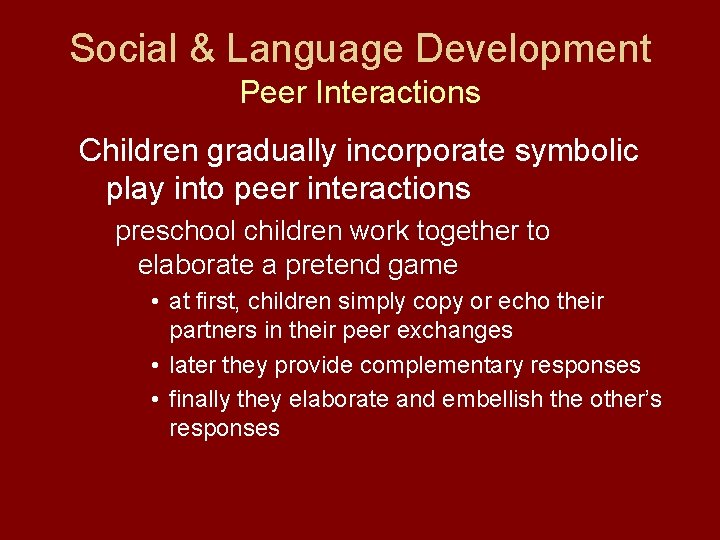 Social & Language Development
Peer Interactions

Children gradually incorporate symbolic play into peer interactions

preschool children work together to elaborate a pretend game

• at first, children simply copy or echo their partners in their peer exchanges
• later they provide complementary responses
• finally they elaborate and embellish the other's responses